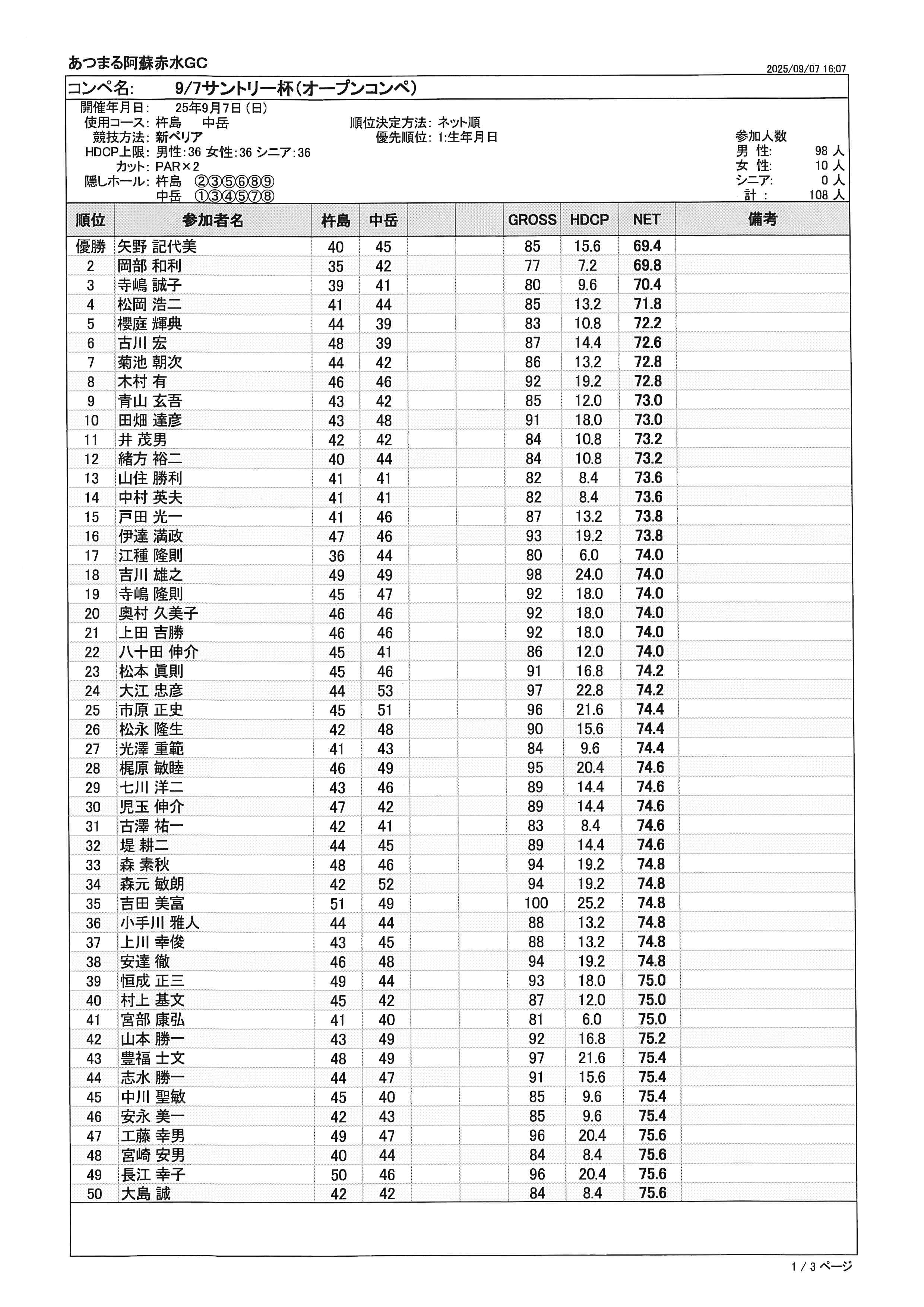 あつまる阿蘇赤水GC

2025/09/07 16:07

コンペ名: 9/7サントリー杯(オープンコンペ)

開催年月日: 25年9月7日(日)
使用コース: 杵島 中岳
競技方法: 新ペリア
HDCP上限: 男性:36 女性:36 シニア:36
カット: PAR×2
隠しホール: 杵島 ②③⑤⑥⑧⑨
中岳 ①③④⑤⑦⑧

順位決定方法: ネット順
優先順位: 1:生年月日

参加人数
男 性: 98 人
女 性: 10 人
シニア: 0 人
計 : 108 人

| 順位 | 参加者名 | 杵島 | 中岳 | | | GROSS | HDCP | NET | 備考 |
|---|---|---|---|---|---|---|---|---|---|
| 優勝 | 矢野 記代美 | 40 | 45 | | | 85 | 15.6 | 69.4 | |
| 2 | 岡部 和利 | 35 | 42 | | | 77 | 7.2 | 69.8 | |
| 3 | 寺嶋 誠子 | 39 | 41 | | | 80 | 9.6 | 70.4 | |
| 4 | 松岡 浩二 | 41 | 44 | | | 85 | 13.2 | 71.8 | |
| 5 | 櫻庭 輝典 | 44 | 39 | | | 83 | 10.8 | 72.2 | |
| 6 | 古川 宏 | 48 | 39 | | | 87 | 14.4 | 72.6 | |
| 7 | 菊池 朝次 | 44 | 42 | | | 86 | 13.2 | 72.8 | |
| 8 | 木村 有 | 46 | 46 | | | 92 | 19.2 | 72.8 | |
| 9 | 青山 玄吾 | 43 | 42 | | | 85 | 12.0 | 73.0 | |
| 10 | 田畑 達彦 | 43 | 48 | | | 91 | 18.0 | 73.0 | |
| 11 | 井 茂男 | 42 | 42 | | | 84 | 10.8 | 73.2 | |
| 12 | 緒方 裕二 | 40 | 44 | | | 84 | 10.8 | 73.2 | |
| 13 | 山住 勝利 | 41 | 41 | | | 82 | 8.4 | 73.6 | |
| 14 | 中村 英夫 | 41 | 41 | | | 82 | 8.4 | 73.6 | |
| 15 | 戸田 光一 | 41 | 46 | | | 87 | 13.2 | 73.8 | |
| 16 | 伊達 満政 | 47 | 46 | | | 93 | 19.2 | 73.8 | |
| 17 | 江種 隆則 | 36 | 44 | | | 80 | 6.0 | 74.0 | |
| 18 | 吉川 雄之 | 49 | 49 | | | 98 | 24.0 | 74.0 | |
| 19 | 寺嶋 隆則 | 45 | 47 | | | 92 | 18.0 | 74.0 | |
| 20 | 奥村 久美子 | 46 | 46 | | | 92 | 18.0 | 74.0 | |
| 21 | 上田 吉勝 | 46 | 46 | | | 92 | 18.0 | 74.0 | |
| 22 | 八十田 伸介 | 45 | 41 | | | 86 | 12.0 | 74.0 | |
| 23 | 松本 眞則 | 45 | 46 | | | 91 | 16.8 | 74.2 | |
| 24 | 大江 忠彦 | 44 | 53 | | | 97 | 22.8 | 74.2 | |
| 25 | 市原 正史 | 45 | 51 | | | 96 | 21.6 | 74.4 | |
| 26 | 松永 隆生 | 42 | 48 | | | 90 | 15.6 | 74.4 | |
| 27 | 光澤 重範 | 41 | 43 | | | 84 | 9.6 | 74.4 | |
| 28 | 梶原 敏睦 | 46 | 49 | | | 95 | 20.4 | 74.6 | |
| 29 | 七川 洋二 | 43 | 46 | | | 89 | 14.4 | 74.6 | |
| 30 | 児玉 伸介 | 47 | 42 | | | 89 | 14.4 | 74.6 | |
| 31 | 古澤 祐一 | 42 | 41 | | | 83 | 8.4 | 74.6 | |
| 32 | 堤 耕二 | 44 | 45 | | | 89 | 14.4 | 74.6 | |
| 33 | 森 素秋 | 48 | 46 | | | 94 | 19.2 | 74.8 | |
| 34 | 森元 敏朗 | 42 | 52 | | | 94 | 19.2 | 74.8 | |
| 35 | 吉田 美富 | 51 | 49 | | | 100 | 25.2 | 74.8 | |
| 36 | 小手川 雅人 | 44 | 44 | | | 88 | 13.2 | 74.8 | |
| 37 | 上川 幸俊 | 43 | 45 | | | 88 | 13.2 | 74.8 | |
| 38 | 安達 徹 | 46 | 48 | | | 94 | 19.2 | 74.8 | |
| 39 | 恒成 正三 | 49 | 44 | | | 93 | 18.0 | 75.0 | |
| 40 | 村上 基文 | 45 | 42 | | | 87 | 12.0 | 75.0 | |
| 41 | 宮部 康弘 | 41 | 40 | | | 81 | 6.0 | 75.0 | |
| 42 | 山本 勝一 | 43 | 49 | | | 92 | 16.8 | 75.2 | |
| 43 | 豊福 士文 | 48 | 49 | | | 97 | 21.6 | 75.4 | |
| 44 | 志水 勝一 | 44 | 47 | | | 91 | 15.6 | 75.4 | |
| 45 | 中川 聖敏 | 45 | 40 | | | 85 | 9.6 | 75.4 | |
| 46 | 安永 美一 | 42 | 43 | | | 85 | 9.6 | 75.4 | |
| 47 | 工藤 幸男 | 49 | 47 | | | 96 | 20.4 | 75.6 | |
| 48 | 宮崎 安男 | 40 | 44 | | | 84 | 8.4 | 75.6 | |
| 49 | 長江 幸子 | 50 | 46 | | | 96 | 20.4 | 75.6 | |
| 50 | 大島 誠 | 42 | 42 | | | 84 | 8.4 | 75.6 | |

1 / 3 ページ